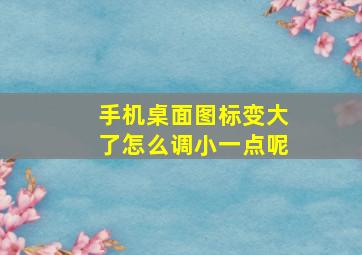 手机桌面图标变大了怎么调小一点呢